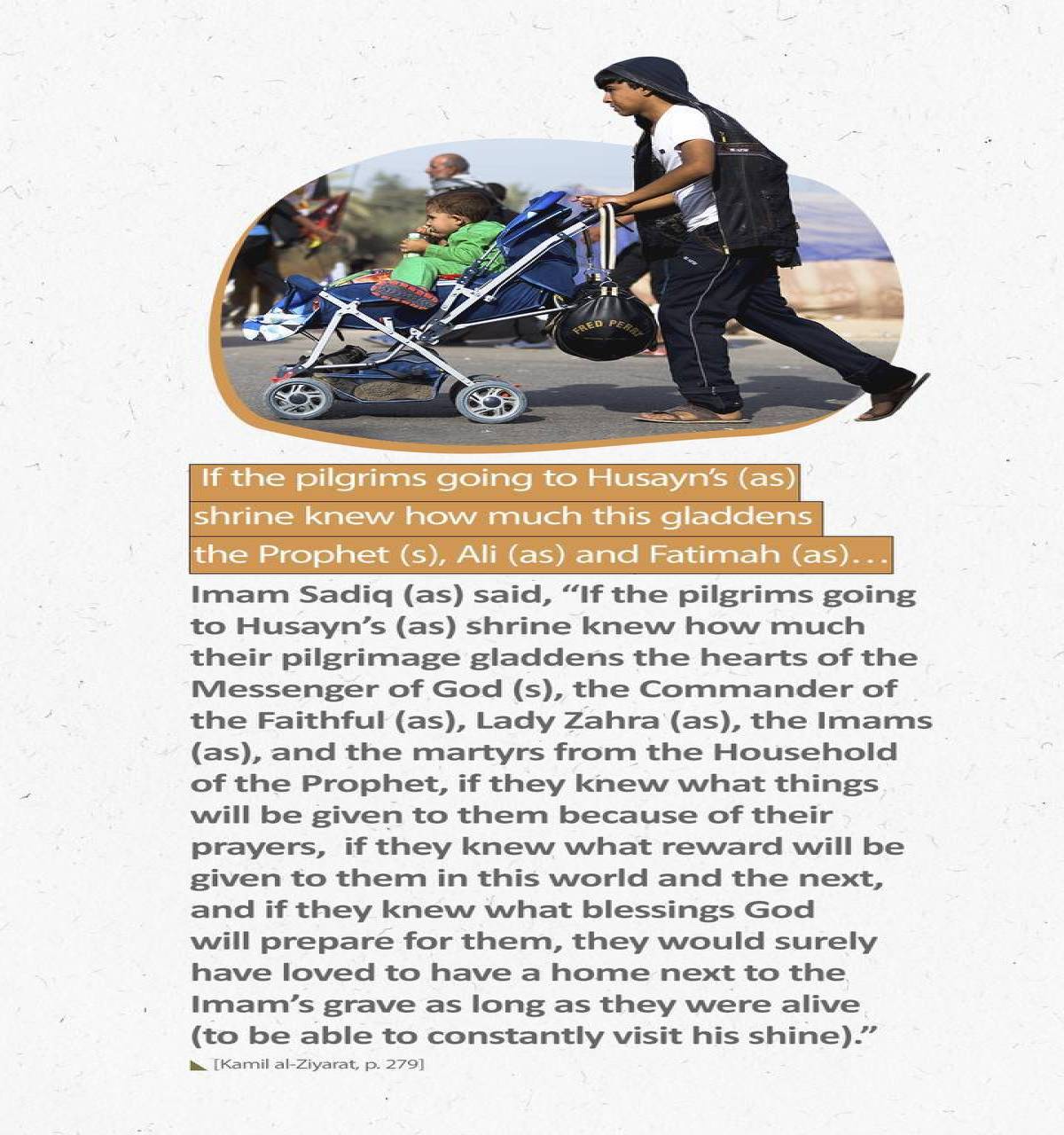 FRED PERRY

If the pilgrims going to Husayn's (as) shrine knew how much this gladdens the Prophet (s), Ali (as) and Fatimah (as)…

Imam Sadiq (as) said, "If the pilgrims going to Husayn's (as) shrine knew how much their pilgrimage gladdens the hearts of the Messenger of God (s), the Commander of the Faithful (as), Lady Zahra (as), the Imams (as), and the martyrs from the Household of the Prophet, if they knew what things will be given to them because of their prayers, if they knew what reward will be given to them in this world and the next, and if they knew what blessings God will prepare for them, they would surely have loved to have a home next to the Imam's grave as long as they were alive (to be able to constantly visit his shine)."

[Kamil al-Ziyarat, p. 279]